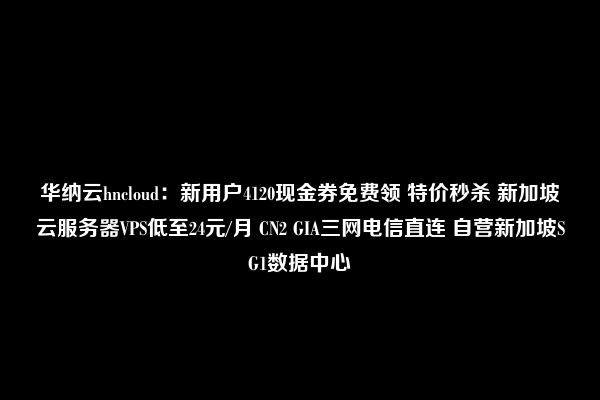 华纳云hncloud：新用户4120现金券免费领 特价秒杀 新加坡云服务器VPS低至24元/月 CN2 GIA三网电信直连 自营新加坡SG1数据中心